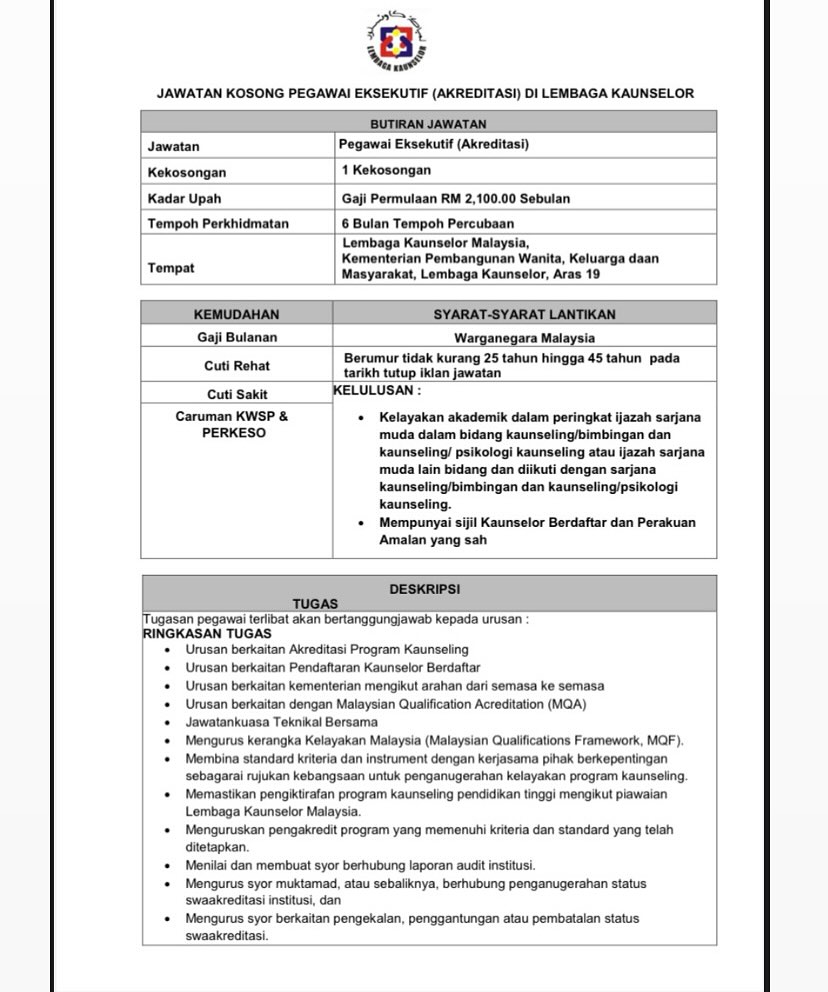 LEMBAGA KAUNSELOR

JAWATAN KOSONG PEGAWAI EKSEKUTIF (AKREDITASI) DI LEMBAGA KAUNSELOR

| BUTIRAN JAWATAN | |
|---|---|
| Jawatan | Pegawai Eksekutif (Akreditasi) |
| Kekosongan | 1 Kekosongan |
| Kadar Upah | Gaji Permulaan RM 2,100.00 Sebulan |
| Tempoh Perkhidmatan | 6 Bulan Tempoh Percubaan |
| Tempat | Lembaga Kaunselor Malaysia, Kementerian Pembangunan Wanita, Keluarga daan Masyarakat, Lembaga Kaunselor, Aras 19 |

| KEMUDAHAN | SYARAT-SYARAT LANTIKAN |
|---|---|
| Gaji Bulanan | Warganegara Malaysia |
| Cuti Rehat | Berumur tidak kurang 25 tahun hingga 45 tahun pada tarikh tutup iklan jawatan |
| Cuti Sakit | KELULUSAN : |
| Caruman KWSP & PERKESO | • Kelayakan akademik dalam peringkat ijazah sarjana muda dalam bidang kaunseling/bimbingan dan kaunseling/ psikologi kaunseling atau ijazah sarjana muda lain bidang dan diikuti dengan sarjana kaunseling/bimbingan dan kaunseling/psikologi kaunseling. • Mempunyai sijil Kaunselor Berdaftar dan Perakuan Amalan yang sah |

DESKRIPSI
TUGAS

Tugasan pegawai terlibat akan bertanggungjawab kepada urusan :
RINGKASAN TUGAS
• Urusan berkaitan Akreditasi Program Kaunseling
• Urusan berkaitan Pendaftaran Kaunselor Berdaftar
• Urusan berkaitan kementerian mengikut arahan dari semasa ke semasa
• Urusan berkaitan dengan Malaysian Qualification Acreditation (MQA)
• Jawatankuasa Teknikal Bersama
• Mengurus kerangka Kelayakan Malaysia (Malaysian Qualifications Framework, MQF).
• Membina standard kriteria dan instrument dengan kerjasama pihak berkepentingan sebagarai rujukan kebangsaan untuk penganugerahan kelayakan program kaunseling.
• Memastikan pengiktirafan program kaunseling pendidikan tinggi mengikut piawaian Lembaga Kaunselor Malaysia.
• Menguruskan pengakredit program yang memenuhi kriteria dan standard yang telah ditetapkan.
• Menilai dan membuat syor berhubung laporan audit institusi.
• Mengurus syor muktamad, atau sebaliknya, berhubung penganugerahan status swaakreditasi institusi, dan
• Mengurus syor berkaitan pengekalan, penggantungan atau pembatalan status swaakreditasi.